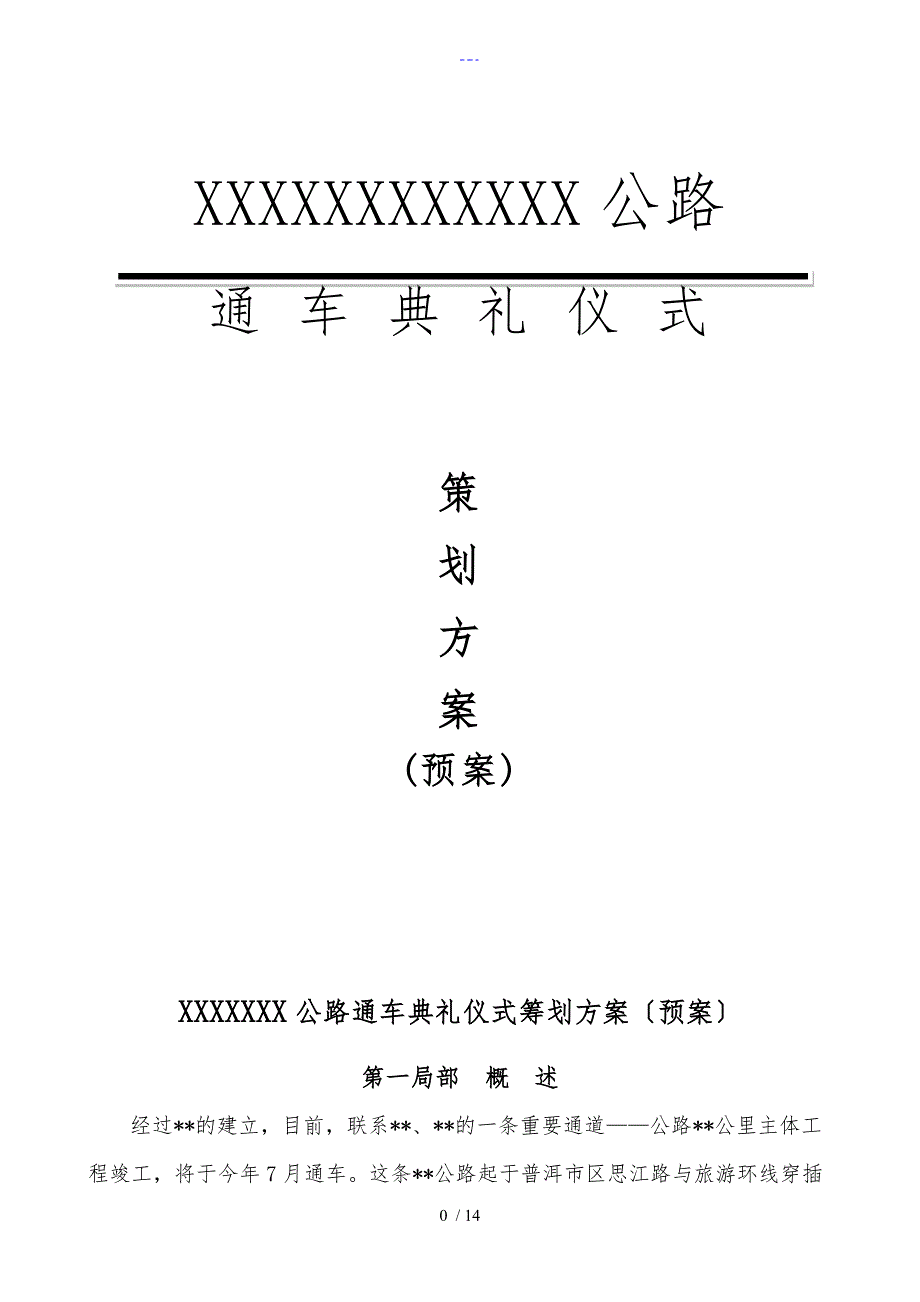 ---

XXXXXXXXXXXX 公路

通 车 典 礼 仪 式

策

划

方

案

（预案）

XXXXXXX 公路通车典礼仪式筹划方案〔预案〕

第一局部 概 述

经过**的建立，目前，联系**、**的一条重要通道——公路**公里主体工程竣工，将于今年 7 月通车。这条**公路起于普洱市区思江路与旅游环线穿插

0 / 14